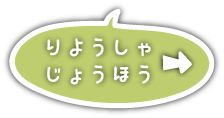 りようしゃ
じょうほう